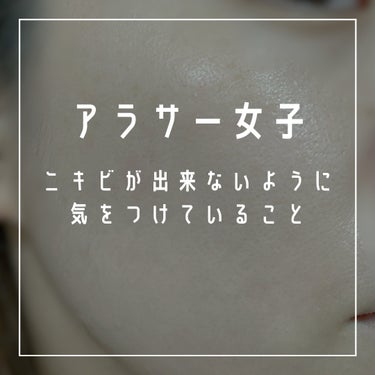 アラサー女子

ニキビが出来ないように
気をつけていること